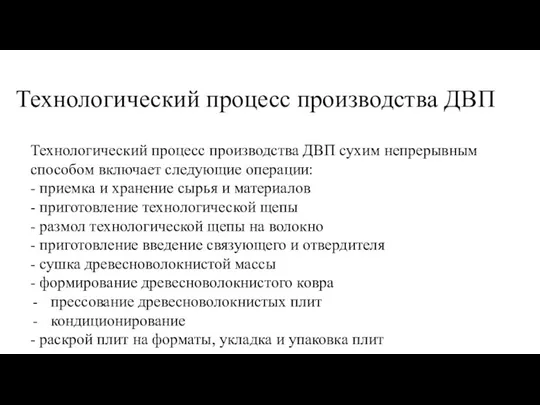 Технологический процесс производства ДВП

Технологический процесс производства ДВП сухим непрерывным способом включает следующие операции:
- приемка и хранение сырья и материалов
- приготовление технологической щепы
- размол технологической щепы на волокно
- приготовление введение связующего и отвердителя
- сушка древесноволокнистой массы
- формирование древесноволокнистого ковра
- прессование древесноволокнистых плит
- кондиционирование
- раскрой плит на форматы, укладка и упаковка плит